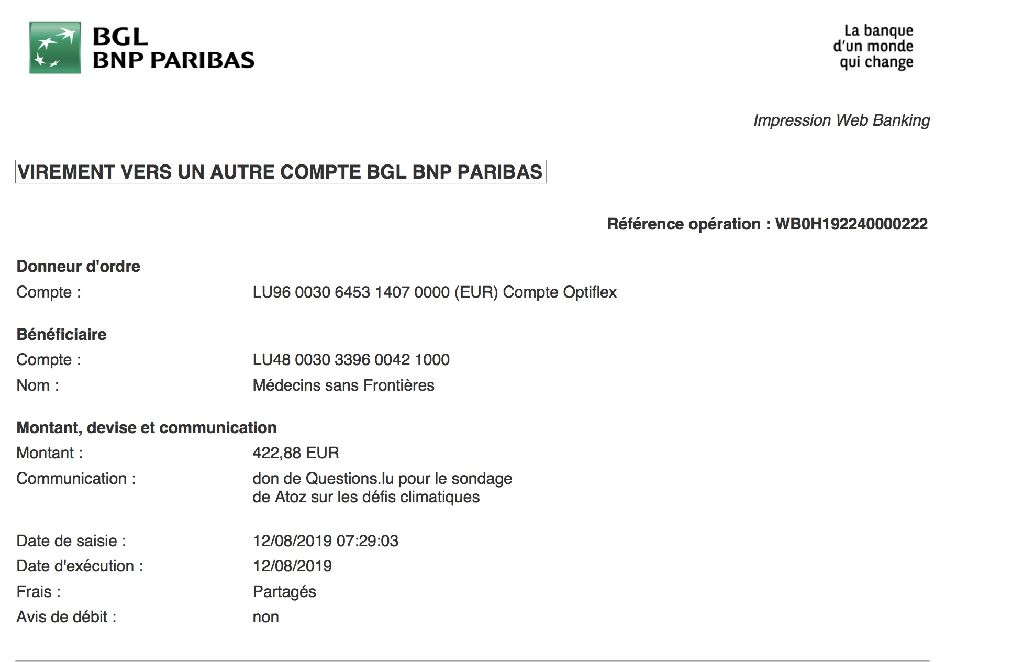 BGL
BNP PARIBAS

La banque
d'un monde
qui change

Impression Web Banking

VIREMENT VERS UN AUTRE COMPTE BGL BNP PARIBAS

Référence opération : WB0H192240000222

Donneur d'ordre
Compte : LU96 0030 6453 1407 0000 (EUR) Compte Optiflex

Bénéficiaire
Compte : LU48 0030 3396 0042 1000
Nom : Médecins sans Frontières

Montant, devise et communication
Montant : 422,88 EUR
Communication : don de Questions.lu pour le sondage de Atoz sur les défis climatiques

Date de saisie : 12/08/2019 07:29:03
Date d'exécution : 12/08/2019
Frais : Partagés
Avis de débit : non